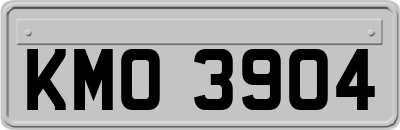 KMO 3904